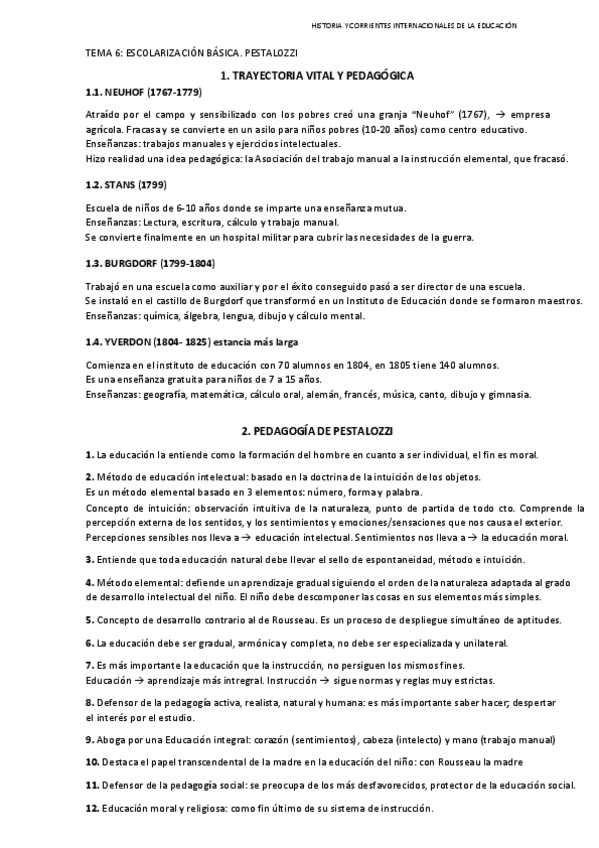 HISTORIA YCORRIENTES INTERNACIONALES DE LA EDUCACIÓN

TEMA 6: ESCOLARIZACIÓN BÁSICA. PESTALOZZI

1. TRAYECTORIA VITAL Y PEDAGÓGICA

1.1. NEUHOF (1767-1779)

Atraído por el campo y sensibilizado con los pobres creó una granja "Neuhof" (1767), → empresa agrícola. Fracasa y se convierte en un asilo para niños pobres (10-20 años) como centro educativo.
Enseñanzas: trabajos manuales y ejercicios intelectuales.
Hizo realidad una idea pedagógica: la Asociación del trabajo manual a la instrucción elemental, que fracasó.

1.2. STANS (1799)

Escuela de niños de 6-10 años donde se imparte una enseñanza mutua.
Enseñanzas: Lectura, escritura, cálculo y trabajo manual.
Se convierte finalmente en un hospital militar para cubrir las necesidades de la guerra.

1.3. BURGDORF (1799-1804)

Trabajó en una escuela como auxiliar y por el éxito conseguido pasó a ser director de una escuela.
Se instaló en el castillo de Burgdorf que transformó en un Instituto de Educación donde se formaron maestros.
Enseñanzas: química, álgebra, lengua, dibujo y cálculo mental.

1.4. YVERDON (1804- 1825) estancia más larga

Comienza en el instituto de educación con 70 alumnos en 1804, en 1805 tiene 140 alumnos.
Es una enseñanza gratuita para niños de 7 a 15 años.
Enseñanzas: geografía, matemática, cálculo oral, alemán, francés, música, canto, dibujo y gimnasia.

2. PEDAGOGÍA DE PESTALOZZI

1. La educación la entiende como la formación del hombre en cuanto a ser individual, el fin es moral.

2. Método de educación intelectual: basado en la doctrina de la intuición de los objetos.
Es un método elemental basado en 3 elementos: número, forma y palabra.
Concepto de intuición: observación intuitiva de la naturaleza, punto de partida de todo cto. Comprende la percepción externa de los sentidos, y los sentimientos y emociones/sensaciones que nos causa el exterior.
Percepciones sensibles nos lleva a → educación intelectual. Sentimientos nos lleva a → la educación moral.

3. Entiende que toda educación natural debe llevar el sello de espontaneidad, método e intuición.

4. Método elemental: defiende un aprendizaje gradual siguiendo el orden de la naturaleza adaptada al grado de desarrollo intelectual del niño. El niño debe descomponer las cosas en sus elementos más simples.

5. Concepto de desarrollo contrario al de Rousseau. Es un proceso de despliegue simultáneo de aptitudes.

6. La educación debe ser gradual, armónica y completa, no debe ser especializada y unilateral.

7. Es más importante la educación que la instrucción, no persiguen los mismos fines.
Educación → aprendizaje más intregral. Instrucción → sigue normas y reglas muy estrictas.

8. Defensor de la pedagogía activa, realista, natural y humana: es más importante saber hacer; despertar el interés por el estudio.

9. Aboga por una Educación integral: corazón (sentimientos), cabeza (intelecto) y mano (trabajo manual)

10. Destaca el papel transcendental de la madre en la educación del niño: con Rousseau la madre

11. Defensor de la pedagogía social: se preocupa de los más desfavorecidos, protector de la educación social.

12. Educación moral y religiosa: como fin último de su sistema de instrucción.